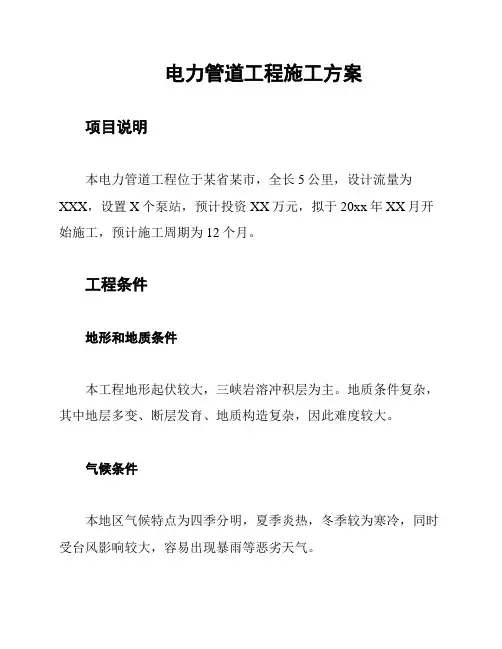 电力管道工程施工方案

项目说明

本电力管道工程位于某省某市，全长 5 公里，设计流量为 XXX，设置 X 个泵站，预计投资 XX 万元，拟于 20xx 年 XX 月开始施工，预计施工周期为 12 个月。

工程条件

地形和地质条件

本工程地形起伏较大，三峡岩溶冲积层为主。地质条件复杂，其中地层多变、断层发育、地质构造复杂，因此难度较大。

气候条件

本地区气候特点为四季分明，夏季炎热，冬季较为寒冷，同时受台风影响较大，容易出现暴雨等恶劣天气。